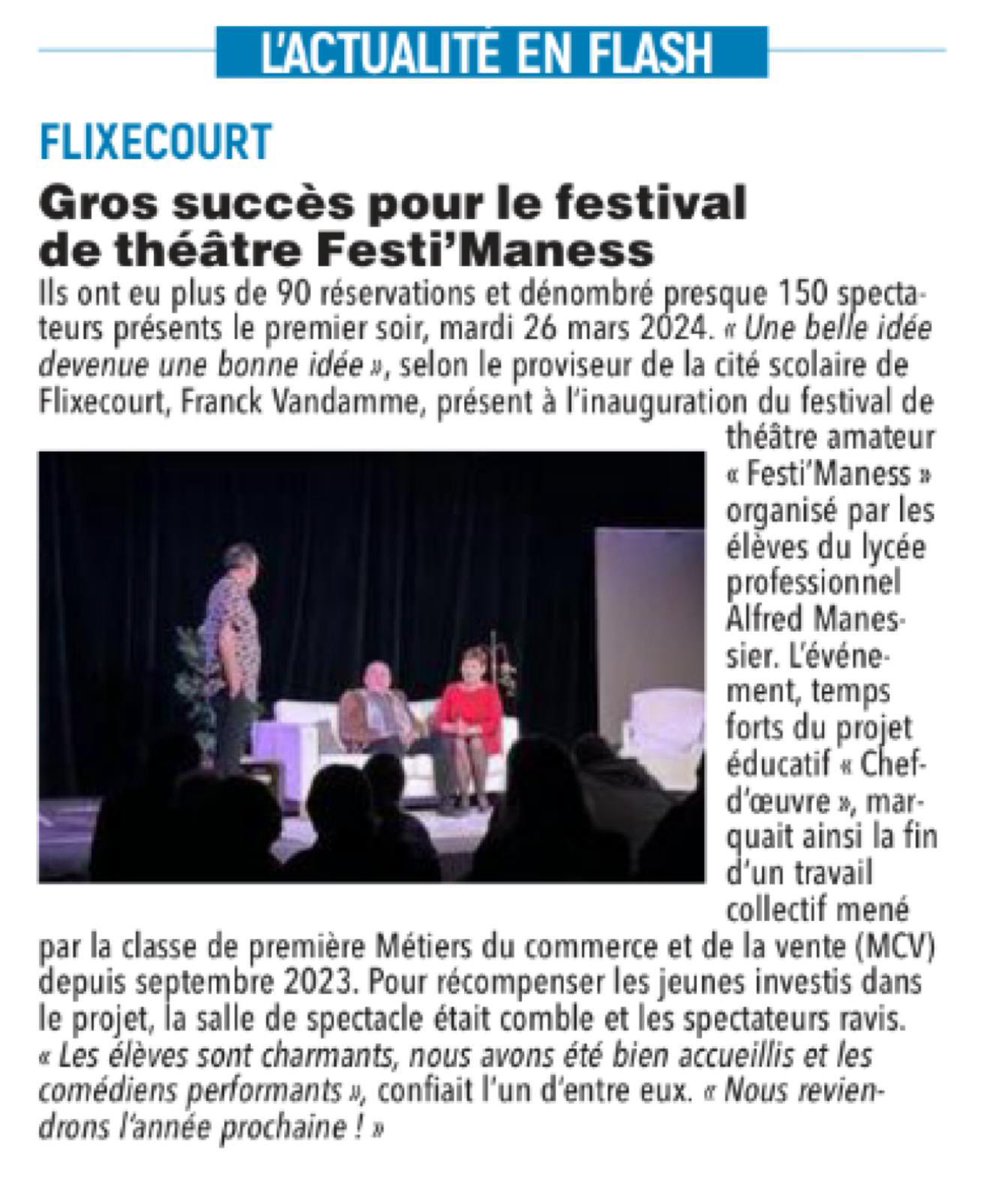 L'ACTUALITÉ EN FLASH

FLIXECOURT

Gros succès pour le festival de théâtre Festi'Maness

Ils ont eu plus de 90 réservations et dénombré presque 150 spectateurs présents le premier soir, mardi 26 mars 2024. « Une belle idée devenue une bonne idée », selon le proviseur de la cité scolaire de Flixecourt, Franck Vandamme, présent à l'inauguration du festival de théâtre amateur « Festi'Maness » organisé par les élèves du lycée professionnel Alfred Manessier. L'événement, temps forts du projet éducatif « Chef-d'œuvre », marquait ainsi la fin d'un travail collectif mené par la classe de première Métiers du commerce et de la vente (MCV) depuis septembre 2023. Pour récompenser les jeunes investis dans le projet, la salle de spectacle était comble et les spectateurs ravis. « Les élèves sont charmants, nous avons été bien accueillis et les comédiens performants », confiait l'un d'entre eux. « Nous reviendrons l'année prochaine ! »